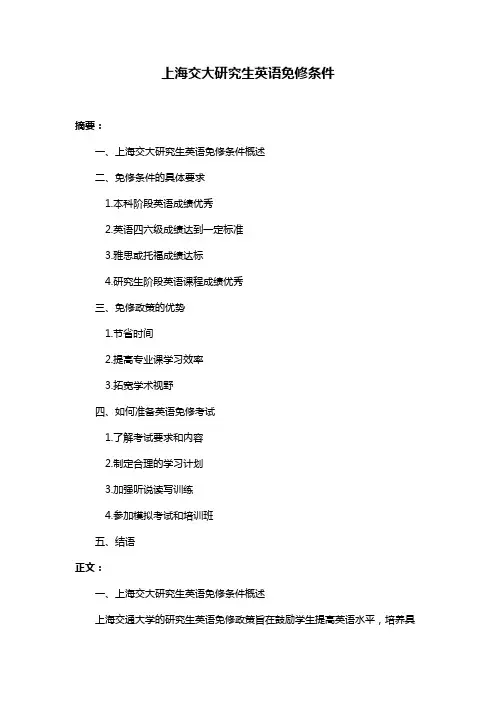 上海交大研究生英语免修条件

摘要：

一、上海交大研究生英语免修条件概述

二、免修条件的具体要求

1.本科阶段英语成绩优秀

2.英语四六级成绩达到一定标准

3.雅思或托福成绩达标

4.研究生阶段英语课程成绩优秀

三、免修政策的优势

1.节省时间

2.提高专业课学习效率

3.拓宽学术视野

四、如何准备英语免修考试

1.了解考试要求和内容

2.制定合理的学习计划

3.加强听说读写训练

4.参加模拟考试和培训班

五、结语

正文：

一、上海交大研究生英语免修条件概述

上海交通大学的研究生英语免修政策旨在鼓励学生提高英语水平，培养具